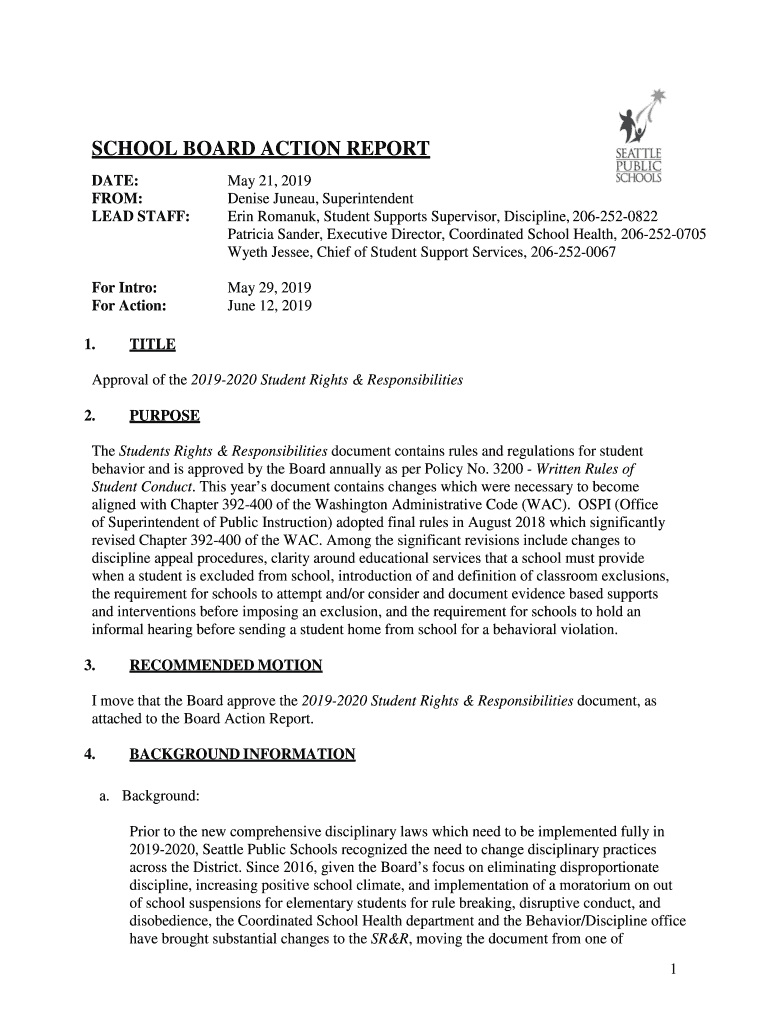 SCHOOL BOARD ACTION REPORT

SEATTLE PUBLIC SCHOOLS

DATE: May 21, 2019
FROM: Denise Juneau, Superintendent
LEAD STAFF: Erin Romanuk, Student Supports Supervisor, Discipline, 206-252-0822
Patricia Sander, Executive Director, Coordinated School Health, 206-252-0705
Wyeth Jessee, Chief of Student Support Services, 206-252-0067

For Intro: May 29, 2019
For Action: June 12, 2019

1. TITLE

Approval of the 2019-2020 Student Rights & Responsibilities

2. PURPOSE

The Students Rights & Responsibilities document contains rules and regulations for student behavior and is approved by the Board annually as per Policy No. 3200 - Written Rules of Student Conduct. This year's document contains changes which were necessary to become aligned with Chapter 392-400 of the Washington Administrative Code (WAC). OSPI (Office of Superintendent of Public Instruction) adopted final rules in August 2018 which significantly revised Chapter 392-400 of the WAC. Among the significant revisions include changes to discipline appeal procedures, clarity around educational services that a school must provide when a student is excluded from school, introduction of and definition of classroom exclusions, the requirement for schools to attempt and/or consider and document evidence based supports and interventions before imposing an exclusion, and the requirement for schools to hold an informal hearing before sending a student home from school for a behavioral violation.

3. RECOMMENDED MOTION

I move that the Board approve the 2019-2020 Student Rights & Responsibilities document, as attached to the Board Action Report.

4. BACKGROUND INFORMATION

a. Background:

Prior to the new comprehensive disciplinary laws which need to be implemented fully in 2019-2020, Seattle Public Schools recognized the need to change disciplinary practices across the District. Since 2016, given the Board's focus on eliminating disproportionate discipline, increasing positive school climate, and implementation of a moratorium on out of school suspensions for elementary students for rule breaking, disruptive conduct, and disobedience, the Coordinated School Health department and the Behavior/Discipline office have brought substantial changes to the SR&R, moving the document from one of

1